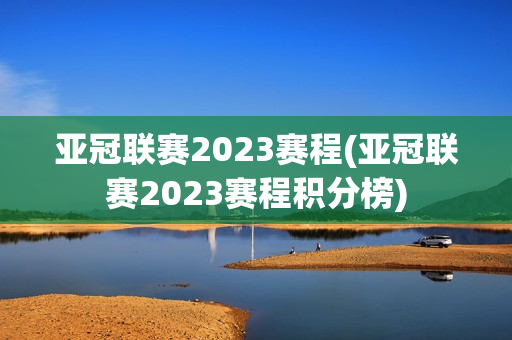 亚冠联赛2023赛程(亚冠联赛2023赛程积分榜)